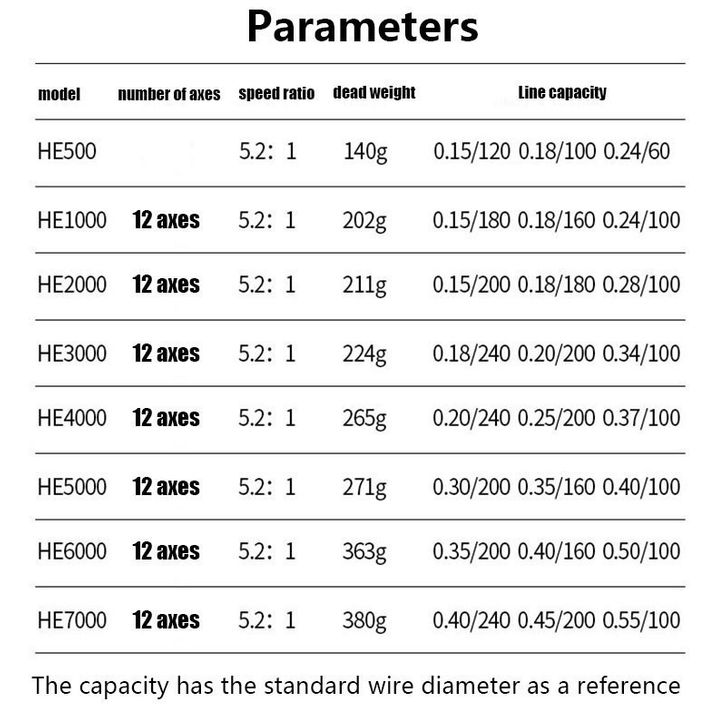 Parameters

| model | number of axes | speed ratio | dead weight | Line capacity |
|---|---|---|---|---|
| HE500 | | 5.2: 1 | 140g | 0.15/120 0.18/100 0.24/60 |
| HE1000 | 12 axes | 5.2: 1 | 202g | 0.15/180 0.18/160 0.24/100 |
| HE2000 | 12 axes | 5.2: 1 | 211g | 0.15/200 0.18/180 0.28/100 |
| HE3000 | 12 axes | 5.2: 1 | 224g | 0.18/240 0.20/200 0.34/100 |
| HE4000 | 12 axes | 5.2: 1 | 265g | 0.20/240 0.25/200 0.37/100 |
| HE5000 | 12 axes | 5.2: 1 | 271g | 0.30/200 0.35/160 0.40/100 |
| HE6000 | 12 axes | 5.2: 1 | 363g | 0.35/200 0.40/160 0.50/100 |
| HE7000 | 12 axes | 5.2: 1 | 380g | 0.40/240 0.45/200 0.55/100 |

The capacity has the standard wire diameter as a reference